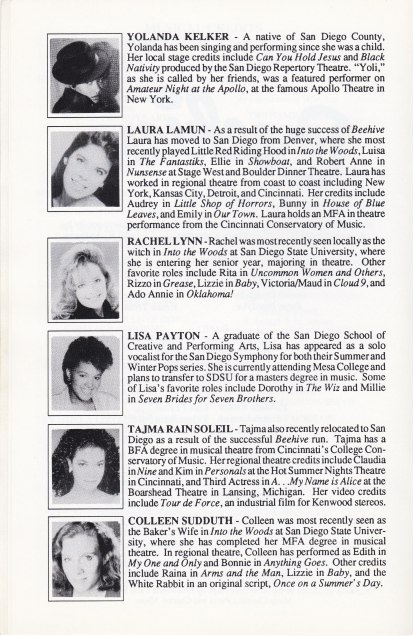 YOLANDA KELKER - A native of San Diego County, Yolanda has been singing and performing since she was a child. Her local stage credits include Can You Hold Jesus and Black Nativity produced by the San Diego Repertory Theatre. "Yoli," as she is called by her friends, was a featured performer on Amateur Night at the Apollo, at the famous Apollo Theatre in New York.

LAURA LAMUN - As a result of the huge success of Beehive Laura has moved to San Diego from Denver, where she most recently played Little Red Riding Hood in Into the Woods, Luisa in The Fantastiks, Ellie in Showboat, and Robert Anne in Nunsense at Stage West and Boulder Dinner Theatre. Laura has worked in regional theatre from coast to coast including New York, Kansas City, Detroit, and Cincinnati. Her credits include Audrey in Little Shop of Horrors, Bunny in House of Blue Leaves, and Emily in Our Town. Laura holds an MFA in theatre performance from the Cincinnati Conservatory of Music.

RACHEL LYNN - Rachel was most recently seen locally as the witch in Into the Woods at San Diego State University, where she is entering her senior year, majoring in theatre. Other favorite roles include Rita in Uncommon Women and Others, Rizzo in Grease, Lizzie in Baby, Victoria/Maud in Cloud 9, and Ado Annie in Oklahoma!

LISA PAYTON - A graduate of the San Diego School of Creative and Performing Arts, Lisa has appeared as a solo vocalist for the San Diego Symphony for both their Summer and Winter Pops series. She is currently attending Mesa College and plans to transfer to SDSU for a masters degree in music. Some of Lisa's favorite roles include Dorothy in The Wiz and Millie in Seven Brides for Seven Brothers.

TAJMA RAIN SOLEIL - Tajma also recently relocated to San Diego as a result of the successful Beehive run. Tajma has a BFA degree in musical theatre from Cincinnati's College Conservatory of Music. Her regional theatre credits include Claudia in Nine and Kim in Personals at the Hot Summer Nights Theatre in Cincinnati, and Third Actress in A. . .My Name is Alice at the Boarshead Theatre in Lansing, Michigan. Her video credits include Tour de Force, an industrial film for Kenwood stereos.

COLLEEN SUDDUTH - Colleen was most recently seen as the Baker's Wife in Into the Woods at San Diego State University, where she has completed her MFA degree in musical theatre. In regional theatre, Colleen has performed as Edith in My One and Only and Bonnie in Anything Goes. Other credits include Raina in Arms and the Man, Lizzie in Baby, and the White Rabbit in an original script, Once on a Summer's Day.